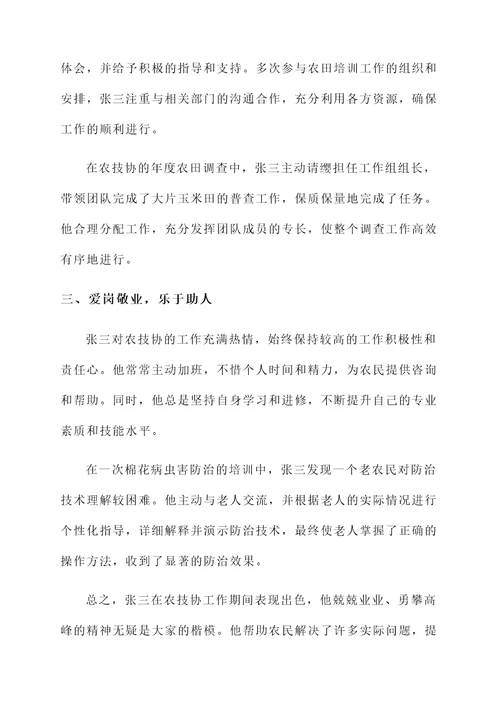 体会，并给予积极的指导和支持。多次参与农田培训工作的组织和安排，张三注重与相关部门的沟通合作，充分利用各方资源，确保工作的顺利进行。

在农技协的年度农田调查中，张三主动请缨担任工作组组长，带领团队完成了大片玉米田的普查工作，保质保量地完成了任务。他合理分配工作，充分发挥团队成员的专长，使整个调查工作高效有序地进行。

三、爱岗敬业，乐于助人

张三对农技协的工作充满热情，始终保持较高的工作积极性和责任心。他常常主动加班，不惜个人时间和精力，为农民提供咨询和帮助。同时，他总是坚持自身学习和进修，不断提升自己的专业素质和技能水平。

在一次棉花病虫害防治的培训中，张三发现一个老农民对防治技术理解较困难。他主动与老人交流，并根据老人的实际情况进行个性化指导，详细解释并演示防治技术，最终使老人掌握了正确的操作方法，收到了显著的防治效果。

总之，张三在农技协工作期间表现出色，他兢兢业业、勇攀高峰的精神无疑是大家的楷模。他帮助农民解决了许多实际问题，提